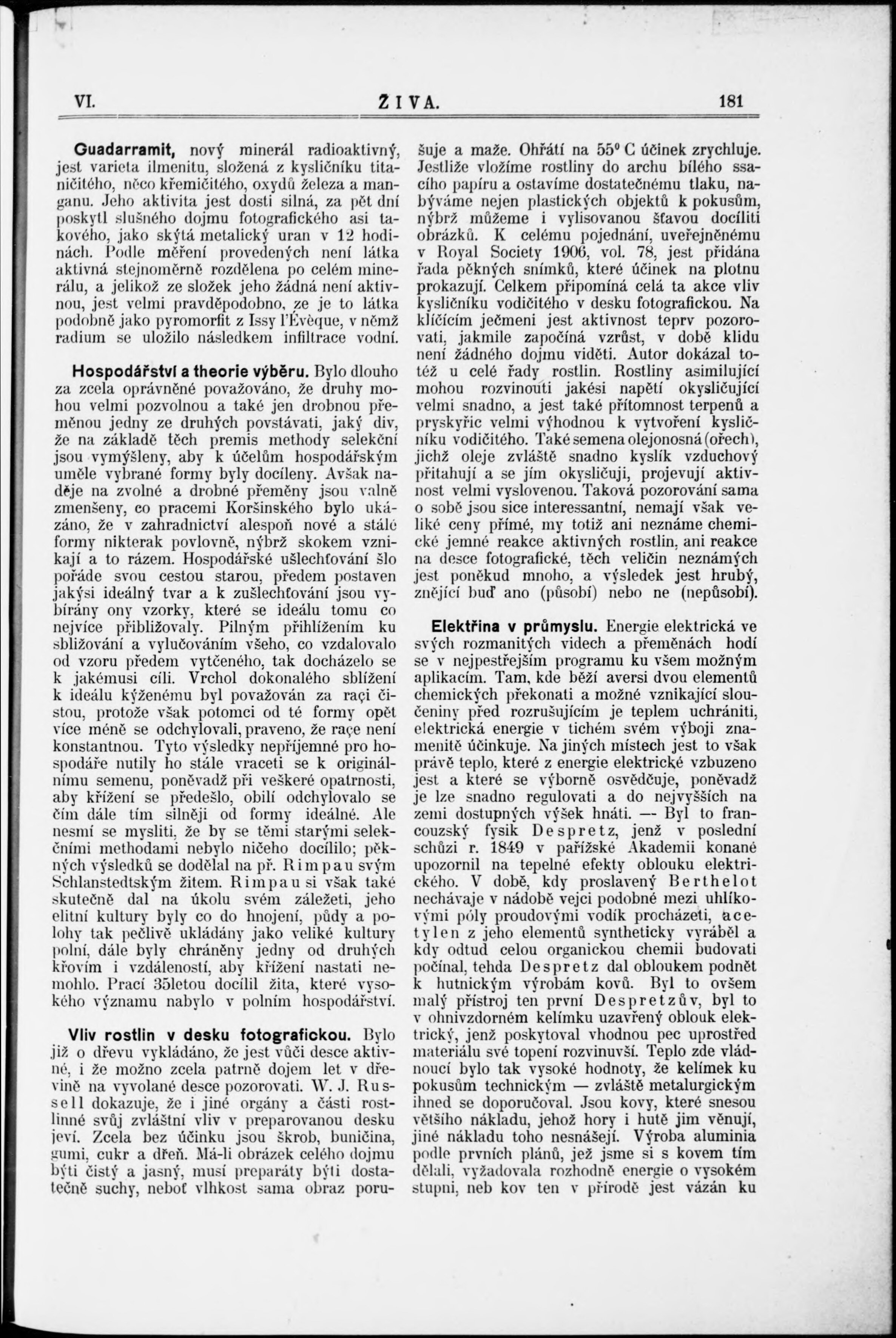 VI. ŽIVA. 181

Guadarramit, nový minerál radioaktivný, jest varieta ilmenitu, složená z kysličníku titaničitého, něco křemičitého, oxydů železa a manganu. Jeho aktivita jest dosti silná, za pět dní poskytl slušného dojmu fotografického asi takového, jako skýtá metalický uran v 12 hodinách. Podle měření provedených není látka aktivná stejnoměrně rozdělena po celém minerálu, a jelikož ze složek jeho žádná není aktivnou, jest velmi pravděpodobno, že je to látka podobně jako pyromorfit z Issy l'Évèque, v němž radium se uložilo následkem infiltrace vodní.

Hospodářství a theorie výběru. Bylo dlouho za zcela oprávněné považováno, že druhy mohou velmi pozvolnou a také jen drobnou přeměnou jedny ze druhých povstávati, jaký div, že na základě těch premis methody selekční jsou vymýšleny, aby k účelům hospodářským uměle vybrané formy byly docíleny. Avšak naděje na zvolné a drobné přeměny jsou valně zmenšeny, co pracemi Koršinského bylo ukázáno, že v zahradnictví alespoň nové a stálé formy nikterak povlovně, nýbrž skokem vznikají a to rázem. Hospodářské ušlechťování šlo pořáde svou cestou starou, předem postaven jakýsi ideálný tvar a k zušlechťování jsou vybírány ony vzorky, které se ideálu tomu co nejvíce přibližovaly. Pilným přihlížením ku sbližování a vylučováním všeho, co vzdalovalo od vzoru předem vytčeného, tak docházelo se k jakémusi cíli. Vrchol dokonalého sblížení k ideálu kýženému byl považován za raçi čistou, protože však potomci od té formy opět více méně se odchylovali, praveno, že raçe není konstantnou. Tyto výsledky nepříjemné pro hospodáře nutily ho stále vraceti se k originálnímu semenu, poněvadž při veškeré opatrnosti, aby křížení se předešlo, obilí odchylovalo se čím dále tím silněji od formy ideálné. Ale nesmí se mysliti, že by se těmi starými selekčními methodami nebylo ničeho docílilo; pěkných výsledků se dodělal na př. Rimpau svým Schlanstedtským žitem. Rimpau si však také skutečně dal na úkolu svém záležeti, jeho elitní kultury byly co do hnojení, půdy a polohy tak pečlivě ukládány jako veliké kultury polní, dále byly chráněny jedny od druhých křovím i vzdáleností, aby křížení nastati nemohlo. Prací 35letou docílil žita, které vysokého významu nabylo v polním hospodářství.

Vliv rostlin v desku fotografickou. Bylo již o dřevu vykládáno, že jest vůči desce aktivné, i že možno zcela patrně dojem let v dřevině na vyvolané desce pozorovati. W. J. Russell dokazuje, že i jiné orgány a části rostlinné svůj zvláštní vliv v preparovanou desku jeví. Zcela bez účinku jsou škrob, buničina, gumi, cukr a dřeň. Má-li obrázek celého dojmu býti čistý a jasný, musí preparáty býti dostatečně suchy, neboť vlhkost sama obraz porušuje a maže. Ohřátí na 55° C účinek zrychluje. Jestliže vložíme rostliny do archu bílého ssacího papíru a ostavíme dostatečnému tlaku, nabýváme nejen plastických objektů k pokusům, nýbrž můžeme i vylisovanou šťavou docíliti obrázků. K celému pojednání, uveřejněnému v Royal Society 1906, vol. 78, jest přidána řada pěkných snímků, které účinek na plotnu prokazují. Celkem připomíná celá ta akce vliv kysličníku vodičitého v desku fotografickou. Na klíčícím ječmeni jest aktivnost teprv pozorovati, jakmile započíná vzrůst, v době klidu není žádného dojmu viděti. Autor dokázal totéž u celé řady rostlin. Rostliny asimilující mohou rozvinouti jakési napětí okysličující velmi snadno, a jest také přítomnost terpenů a pryskyřic velmi výhodnou k vytvoření kysličníku vodičitého. Také semena olejonosná (ořech), jichž oleje zvláště snadno kyslík vzduchový přitahují a se jím okysličují, projevují aktivnost velmi vyslovenou. Taková pozorování sama o sobě jsou sice interessantní, nemají však veliké ceny přímé, my totiž ani neznáme chemické jemné reakce aktivných rostlin, ani reakce na desce fotografické, těch veličin neznámých jest poněkud mnoho, a výsledek jest hrubý, znějící buď ano (působí) nebo ne (nepůsobí).

Elektřina v průmyslu. Energie elektrická ve svých rozmanitých videch a přeměnách hodí se v nejpestřejším programu ku všem možným aplikacím. Tam, kde běží aversi dvou elementů chemických překonati a možné vznikající sloučeniny před rozrušujícím je teplem uchrániti, elektrická energie v tichém svém výboji znamenitě účinkuje. Na jiných místech jest to však právě teplo, které z energie elektrické vzbuzeno jest a které se výborně osvědčuje, poněvadž je lze snadno regulovati a do nejvyšších na zemi dostupných výšek hnáti. — Byl to francouzský fysik Despretz, jenž v poslední schůzi r. 1849 v pařížské Akademii konané upozornil na tepelné efekty oblouku elektrického. V době, kdy proslavený Berthelot nechávaje v nádobě vejci podobné mezi uhlíkovými póly proudovými vodík procházeti, acetylen z jeho elementů syntheticky vyráběl a kdy odtud celou organickou chemii budovati počínal, tehda Despretz dal obloukem podnět k hutnickým výrobám kovů. Byl to ovšem malý přístroj ten první Despretzův, byl to v ohnivzdorném kelímku uzavřený oblouk elektrický, jenž poskytoval vhodnou pec uprostřed materiálu své topení rozvinuvší. Teplo zde vládnoucí bylo tak vysoké hodnoty, že kelímek ku pokusům technickým — zvláště metalurgickým ihned se doporučoval. Jsou kovy, které snesou většího nákladu, jehož hory i hutě jim věnují, jiné nákladu toho nesnášejí. Výroba aluminia podle prvních plánů, jež jsme si s kovem tím dělali, vyžadovala rozhodně energie o vysokém stupni, neb kov ten v přírodě jest vázán ku